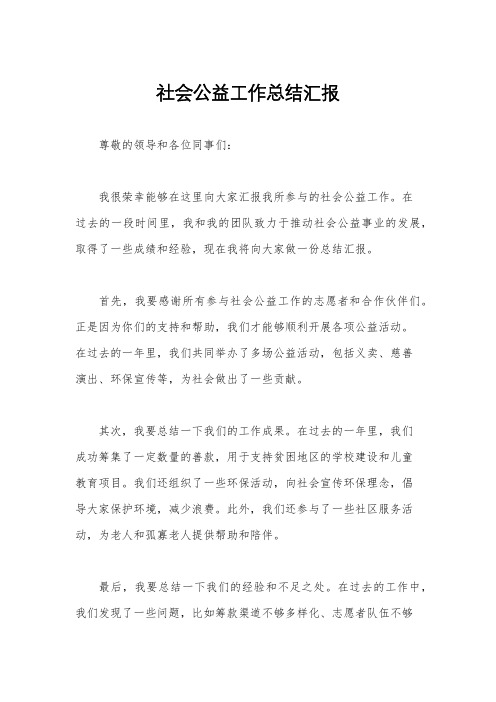 社会公益工作总结汇报

尊敬的领导和各位同事们：

我很荣幸能够在这里向大家汇报我所参与的社会公益工作。在过去的一段时间里，我和我的团队致力于推动社会公益事业的发展，取得了一些成绩和经验，现在我将向大家做一份总结汇报。

首先，我要感谢所有参与社会公益工作的志愿者和合作伙伴们。正是因为你们的支持和帮助，我们才能够顺利开展各项公益活动。在过去的一年里，我们共同举办了多场公益活动，包括义卖、慈善演出、环保宣传等，为社会做出了一些贡献。

其次，我要总结一下我们的工作成果。在过去的一年里，我们成功筹集了一定数量的善款，用于支持贫困地区的学校建设和儿童教育项目。我们还组织了一些环保活动，向社会宣传环保理念，倡导大家保护环境，减少浪费。此外，我们还参与了一些社区服务活动，为老人和孤寡老人提供帮助和陪伴。

最后，我要总结一下我们的经验和不足之处。在过去的工作中，我们发现了一些问题，比如筹款渠道不够多样化、志愿者队伍不够